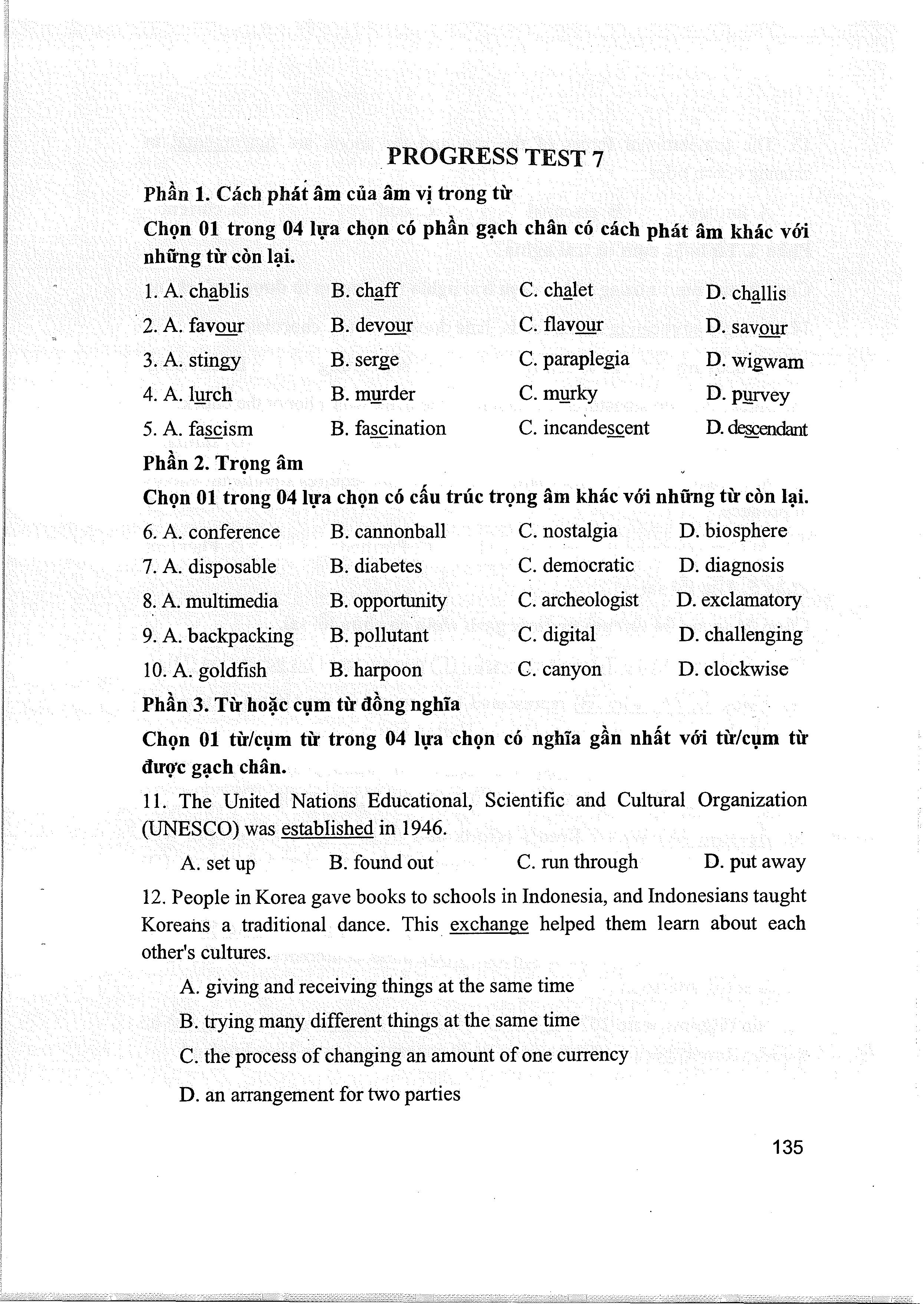 PROGRESS TEST 7

Phần 1. Cách phát âm của âm vị trong từ

Chọn 01 trong 04 lựa chọn có phần gạch chân có cách phát âm khác với những từ còn lại.

1. A. chablis B. chaff C. chalet D. challis

2. A. favour B. devour C. flavour D. savour

3. A. stingy B. serge C. paraplegia D. wigwam

4. A. lurch B. murder C. murky D. purvey

5. A. fascism B. fascination C. incandescent D. descendant

Phần 2. Trọng âm

Chọn 01 trong 04 lựa chọn có cấu trúc trọng âm khác với những từ còn lại.

6. A. conference B. cannonball C. nostalgia D. biosphere

7. A. disposable B. diabetes C. democratic D. diagnosis

8. A. multimedia B. opportunity C. archeologist D. exclamatory

9. A. backpacking B. pollutant C. digital D. challenging

10. A. goldfish B. harpoon C. canyon D. clockwise

Phần 3. Từ hoặc cụm từ đồng nghĩa

Chọn 01 từ/cụm từ trong 04 lựa chọn có nghĩa gần nhất với từ/cụm từ được gạch chân.

11. The United Nations Educational, Scientific and Cultural Organization (UNESCO) was established in 1946.

A. set up B. found out C. run through D. put away

12. People in Korea gave books to schools in Indonesia, and Indonesians taught Koreans a traditional dance. This exchange helped them learn about each other's cultures.

A. giving and receiving things at the same time

B. trying many different things at the same time

C. the process of changing an amount of one currency

D. an arrangement for two parties

135